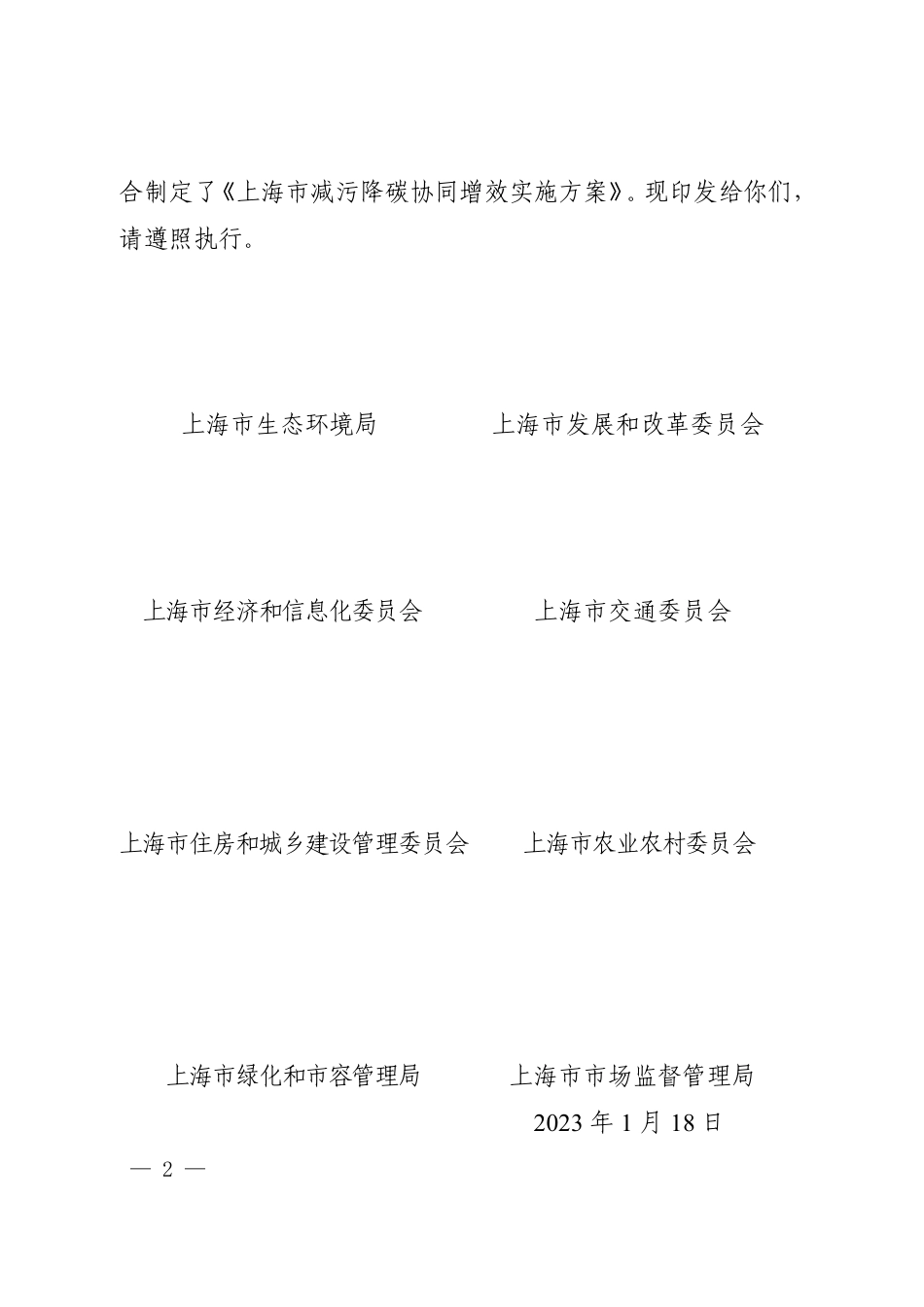 合制定了《上海市减污降碳协同增效实施方案》。现印发给你们，请遵照执行。

上海市生态环境局

上海市发展和改革委员会

上海市经济和信息化委员会

上海市交通委员会

上海市住房和城乡建设管理委员会

上海市农业农村委员会

上海市绿化和市容管理局

上海市市场监督管理局

2023 年 1 月 18 日

— 2 —